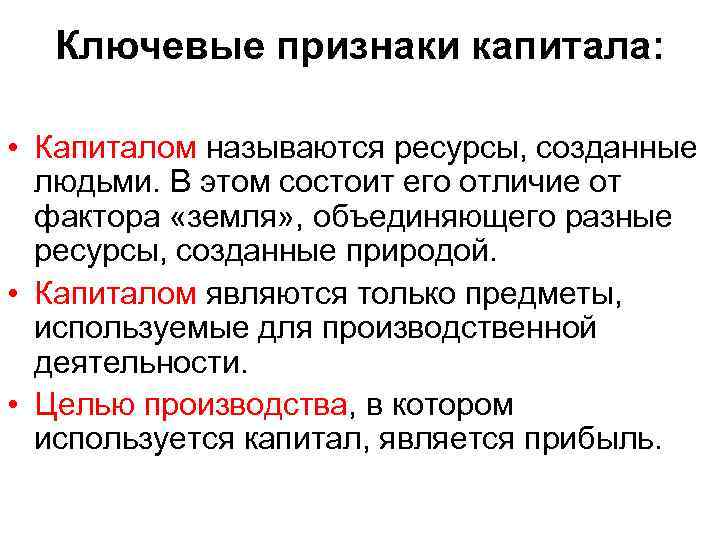 Ключевые признаки капитала:

• Капиталом называются ресурсы, созданные людьми. В этом состоит его отличие от фактора «земля», объединяющего разные ресурсы, созданные природой.
• Капиталом являются только предметы, используемые для производственной деятельности.
• Целью производства, в котором используется капитал, является прибыль.